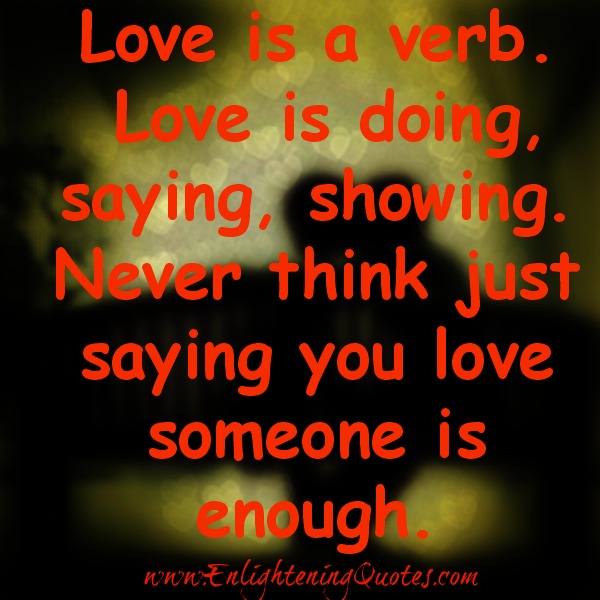 Love is a verb. Love is doing, saying, showing. Never think just saying you love someone is enough.

www.EnlighteningQuotes.com